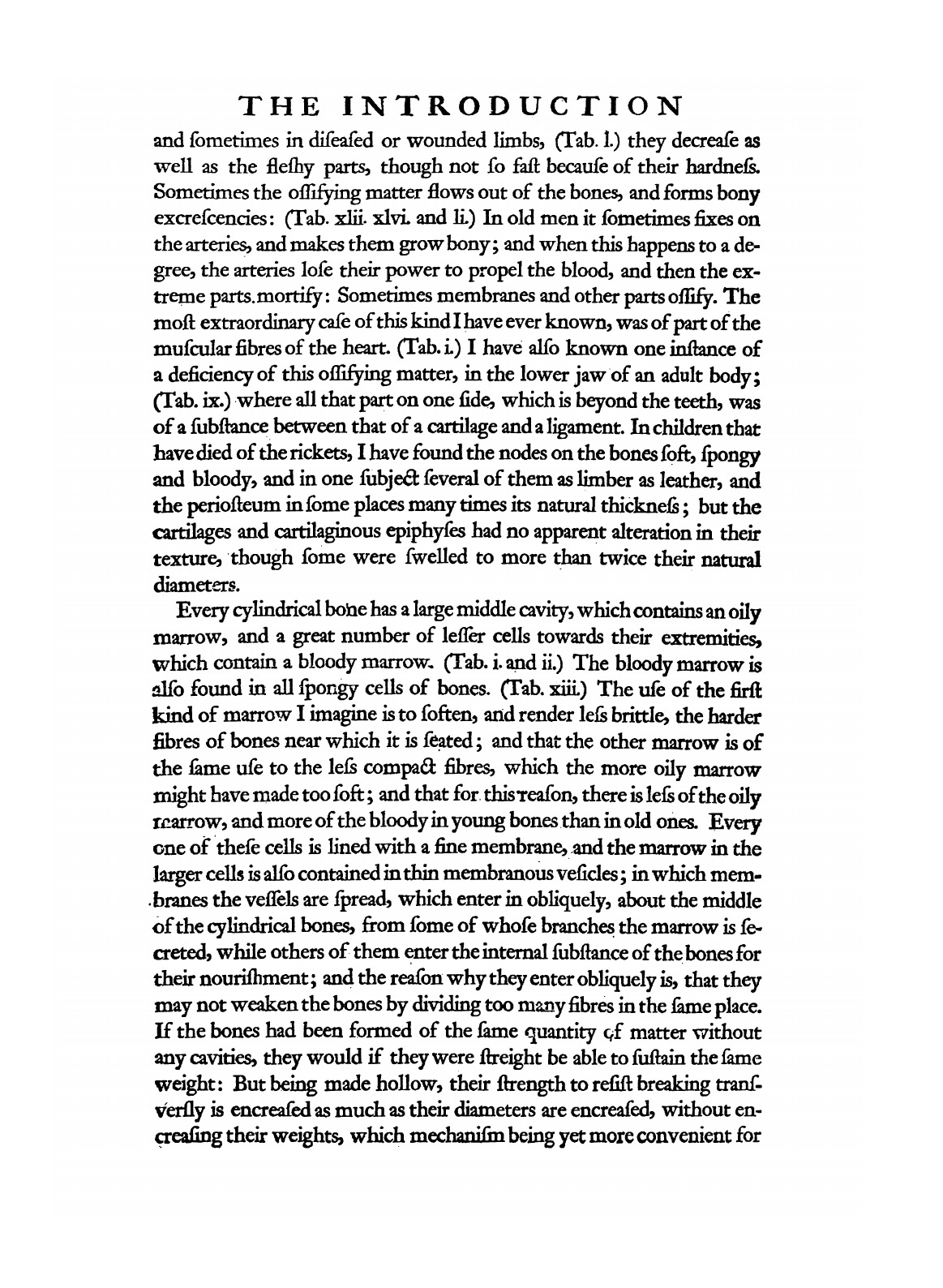 THE INTRODUCTION

and ſometimes in diſeaſed or wounded limbs, (Tab. l.) they decreaſe as well as the fleſhy parts, though not ſo faſt becauſe of their hardneſs. Sometimes the oſſifying matter flows out of the bones, and forms bony excreſcencies: (Tab. xlii. xlvi. and li.) In old men it ſometimes fixes on the arteries, and makes them grow bony; and when this happens to a degree, the arteries loſe their power to propel the blood, and then the extreme parts mortify: Sometimes membranes and other parts oſſify. The moſt extraordinary caſe of this kind I have ever known, was of part of the muſcular fibres of the heart. (Tab. i.) I have alſo known one inſtance of a deficiency of this oſſifying matter, in the lower jaw of an adult body; (Tab. ix.) where all that part on one ſide, which is beyond the teeth, was of a ſubſtance between that of a cartilage and a ligament. In children that have died of the rickets, I have found the nodes on the bones ſoft, ſpongy and bloody, and in one ſubject ſeveral of them as limber as leather, and the perioſteum in ſome places many times its natural thickneſs; but the cartilages and cartilaginous epiphyſes had no apparent alteration in their texture, though ſome were ſwelled to more than twice their natural diameters.

Every cylindrical bone has a large middle cavity, which contains an oily marrow, and a great number of leſſer cells towards their extremities, which contain a bloody marrow. (Tab. i. and ii.) The bloody marrow is alſo found in all ſpongy cells of bones. (Tab. xiii.) The uſe of the firſt kind of marrow I imagine is to ſoften, and render leſs brittle, the harder fibres of bones near which it is ſeated; and that the other marrow is of the ſame uſe to the leſs compact fibres, which the more oily marrow might have made too ſoft; and that for this reaſon, there is leſs of the oily marrow, and more of the bloody in young bones than in old ones. Every one of theſe cells is lined with a fine membrane, and the marrow in the larger cells is alſo contained in thin membranous veſicles; in which membranes the veſſels are ſpread, which enter in obliquely, about the middle of the cylindrical bones, from ſome of whoſe branches the marrow is ſecreted, while others of them enter the internal ſubſtance of the bones for their nouriſhment; and the reaſon why they enter obliquely is, that they may not weaken the bones by dividing too many fibres in the ſame place. If the bones had been formed of the ſame quantity of matter without any cavities, they would if they were ſtreight be able to ſuſtain the ſame weight: But being made hollow, their ſtrength to reſiſt breaking tranſverſly is encreaſed as much as their diameters are encreaſed, without encreaſing their weights, which mechaniſm being yet more convenient for